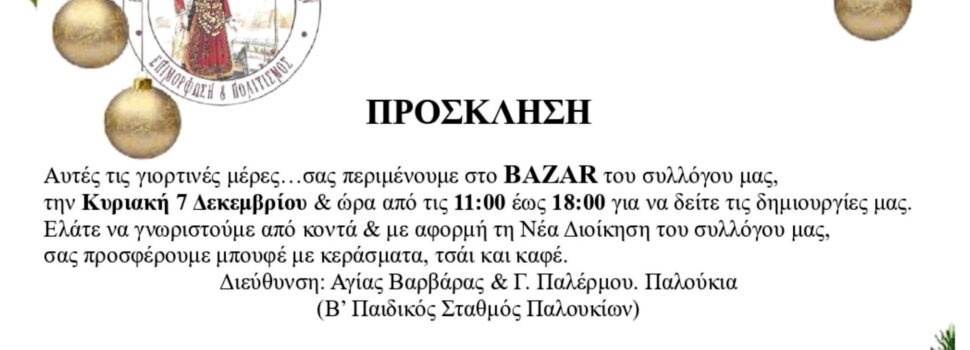 ΕΠΙΜΟΡΦΩΣΗ & ΠΟΛΙΤΙΣΜΟΣ

ΠΡΟΣΚΛΗΣΗ

Αυτές τις γιορτινές μέρες…σας περιμένουμε στο BAZAR του συλλόγου μας, την Κυριακή 7 Δεκεμβρίου & ώρα από τις 11:00 έως 18:00 για να δείτε τις δημιουργίες μας. Ελάτε να γνωριστούμε από κοντά & με αφορμή τη Νέα Διοίκηση του συλλόγου μας, σας προσφέρουμε μπουφέ με κεράσματα, τσάι και καφέ.

Διεύθυνση: Αγίας Βαρβάρας & Γ. Παλέρμου. Παλούκια
(Β' Παιδικός Σταθμός Παλουκίων)